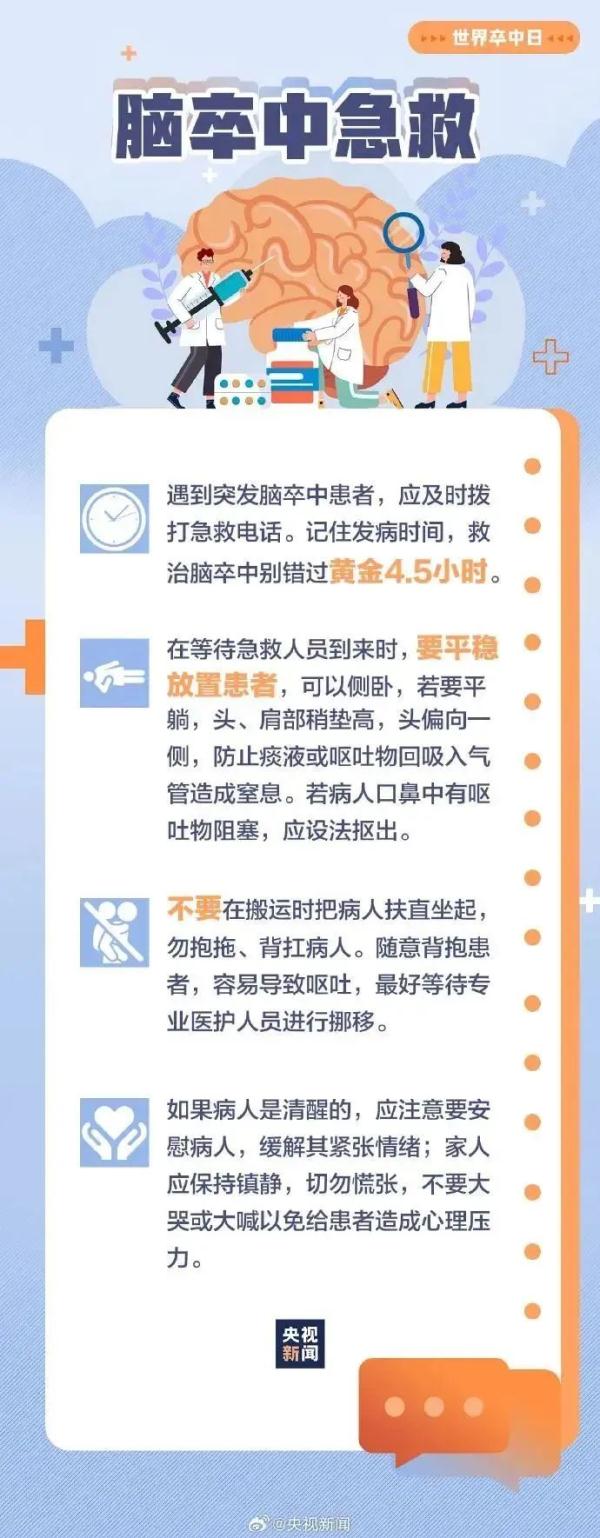 世界卒中日

脑卒中急救

遇到突发脑卒中患者，应及时拨打急救电话。记住发病时间，救治脑卒中别错过黄金4.5小时。

在等待急救人员到来时，要平稳放置患者，可以侧卧，若要平躺，头、肩部稍垫高，头偏向一侧，防止痰液或呕吐物回吸入气管造成窒息。若病人口鼻中有呕吐物阻塞，应设法抠出。

不要在搬运时把病人扶直坐起，勿抱拖、背扛病人。随意背抱患者，容易导致呕吐，最好等待专业医护人员进行挪移。

如果病人是清醒的，应注意要安慰病人，缓解其紧张情绪；家人应保持镇静，切勿慌张，不要大哭或大喊以免给患者造成心理压力。

央视新闻

@央视新闻